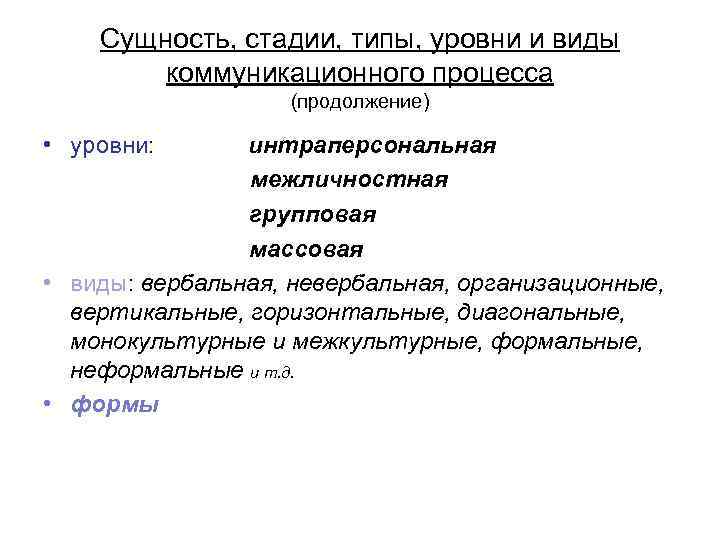 Сущность, стадии, типы, уровни и виды коммуникационного процесса
(продолжение)

• уровни: интраперсональная
межличностная
групповая
массовая

• виды: вербальная, невербальная, организационные, вертикальные, горизонтальные, диагональные, монокультурные и межкультурные, формальные, неформальные и т.д.

• формы